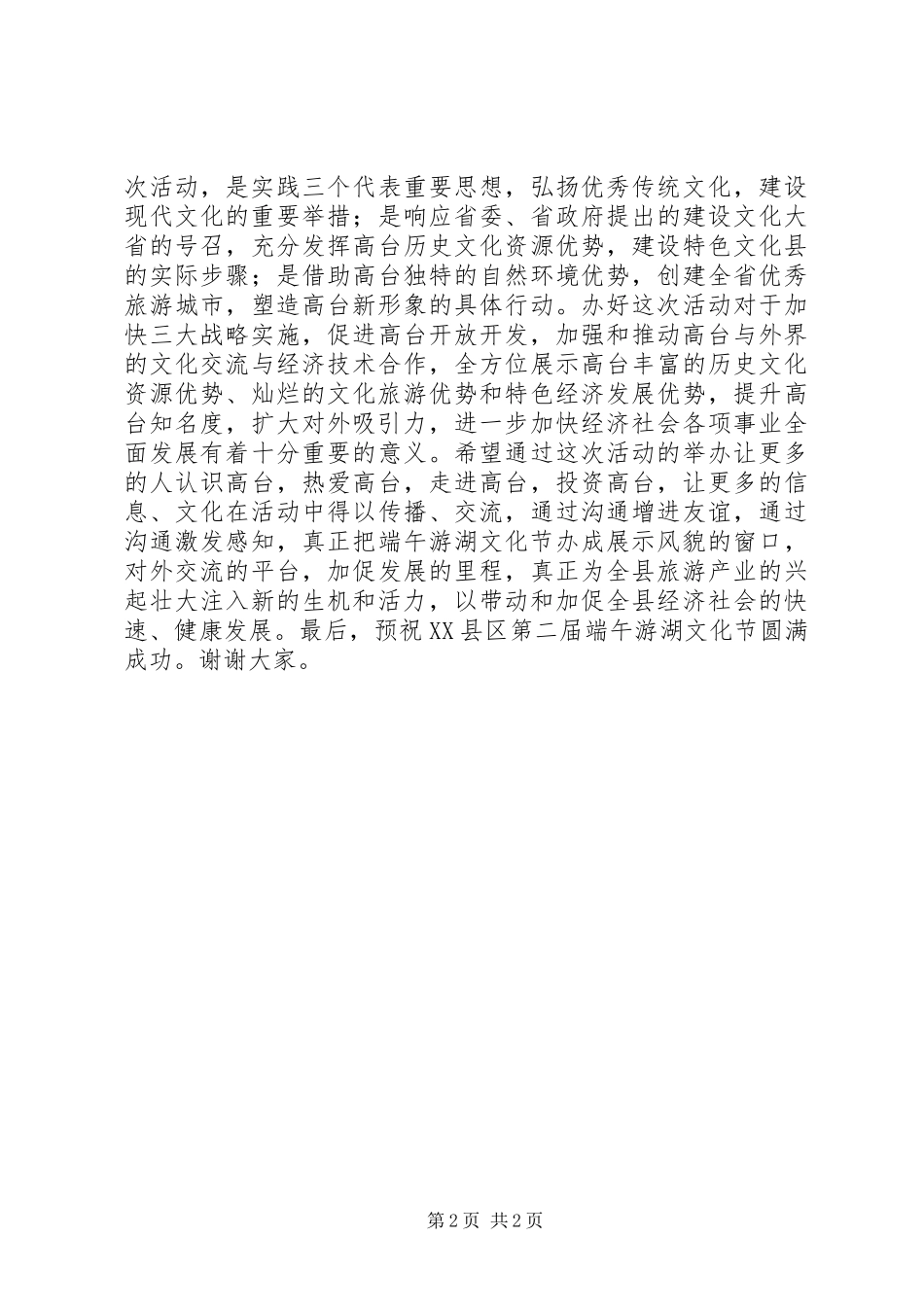 次活动，是实践三个代表重要思想，弘扬优秀传统文化，建设现代文化的重要举措；是响应省委、省政府提出的建设文化大省的号召，充分发挥高台历史文化资源优势，建设特色文化县的实际步骤；是借助高台独特的自然环境优势，创建全省优秀旅游城市，塑造高台新形象的具体行动。办好这次活动对于加快三大战略实施，促进高台开放开发，加强和推动高台与外界的文化交流与经济技术合作，全方位展示高台丰富的历史文化资源优势、灿烂的文化旅游优势和特色经济发展优势，提升高台知名度，扩大对外吸引力，进一步加快经济社会各项事业全面发展有着十分重要的意义。希望通过这次活动的举办让更多的人认识高台，热爱高台，走进高台，投资高台，让更多的信息、文化在活动中得以传播、交流，通过沟通增进友谊，通过沟通激发感知，真正把端午游湖文化节办成展示风貌的窗口，对外交流的平台，加促发展的里程，真正为全县旅游产业的兴起壮大注入新的生机和活力，以带动和加促全县经济社会的快速、健康发展。最后，预祝XX县区第二届端午游湖文化节圆满成功。谢谢大家。

第2页 共2页